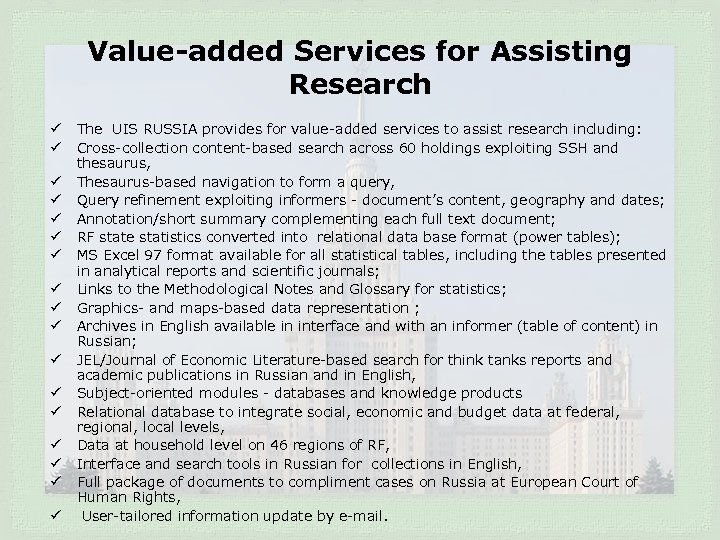 Value-added Services for Assisting Research

✓ The UIS RUSSIA provides for value-added services to assist research including:
✓ Cross-collection content-based search across 60 holdings exploiting SSH and thesaurus,
✓ Thesaurus-based navigation to form a query,
✓ Query refinement exploiting informers - document's content, geography and dates;
✓ Annotation/short summary complementing each full text document;
✓ RF state statistics converted into relational data base format (power tables);
✓ MS Excel 97 format available for all statistical tables, including the tables presented in analytical reports and scientific journals;
✓ Links to the Methodological Notes and Glossary for statistics;
✓ Graphics- and maps-based data representation ;
✓ Archives in English available in interface and with an informer (table of content) in Russian;
✓ JEL/Journal of Economic Literature-based search for think tanks reports and academic publications in Russian and in English,
✓ Subject-oriented modules - databases and knowledge products
✓ Relational database to integrate social, economic and budget data at federal, regional, local levels,
✓ Data at household level on 46 regions of RF,
✓ Interface and search tools in Russian for collections in English,
✓ Full package of documents to compliment cases on Russia at European Court of Human Rights,
✓ User-tailored information update by e-mail.